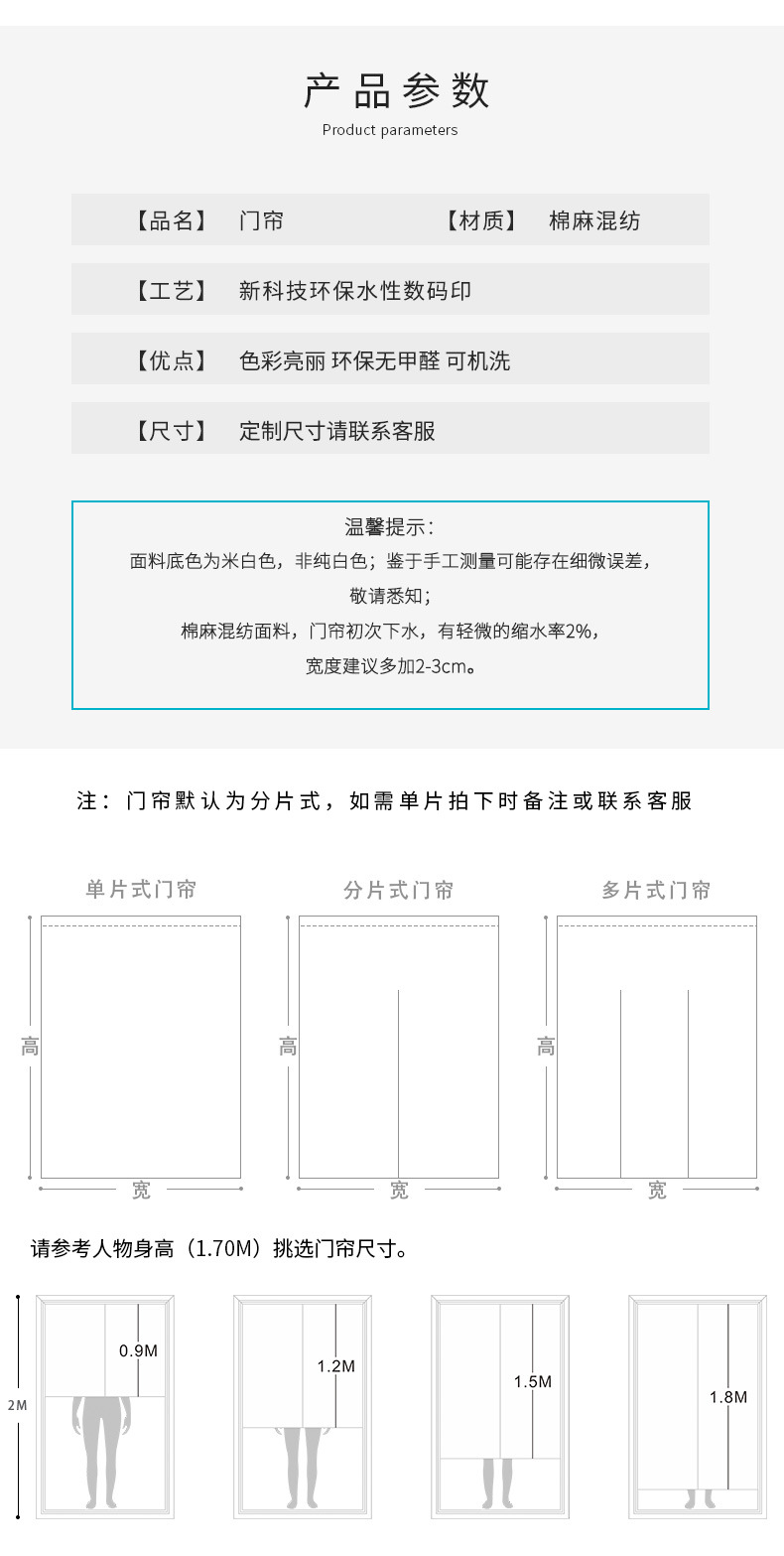 产品参数
Product parameters

【品名】 门帘 【材质】 棉麻混纺

【工艺】 新科技环保水性数码印

【优点】 色彩亮丽 环保无甲醛 可机洗

【尺寸】 定制尺寸请联系客服

温馨提示：
面料底色为米白色，非纯白色；鉴于手工测量可能存在细微误差，
敬请悉知；
棉麻混纺面料，门帘初次下水，有轻微的缩水率2%，
宽度建议多加2-3cm。

注：门帘默认为分片式，如需单片拍下时备注或联系客服

单片式门帘
高
宽

分片式门帘
高
宽

多片式门帘
高
宽

请参考人物身高（1.70M）挑选门帘尺寸。

2M
0.9M
1.2M
1.5M
1.8M